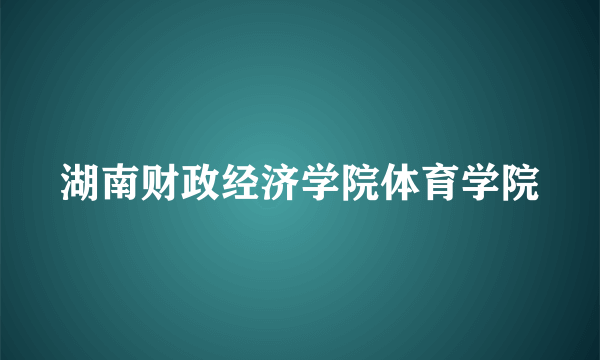 湖南财政经济学院体育学院